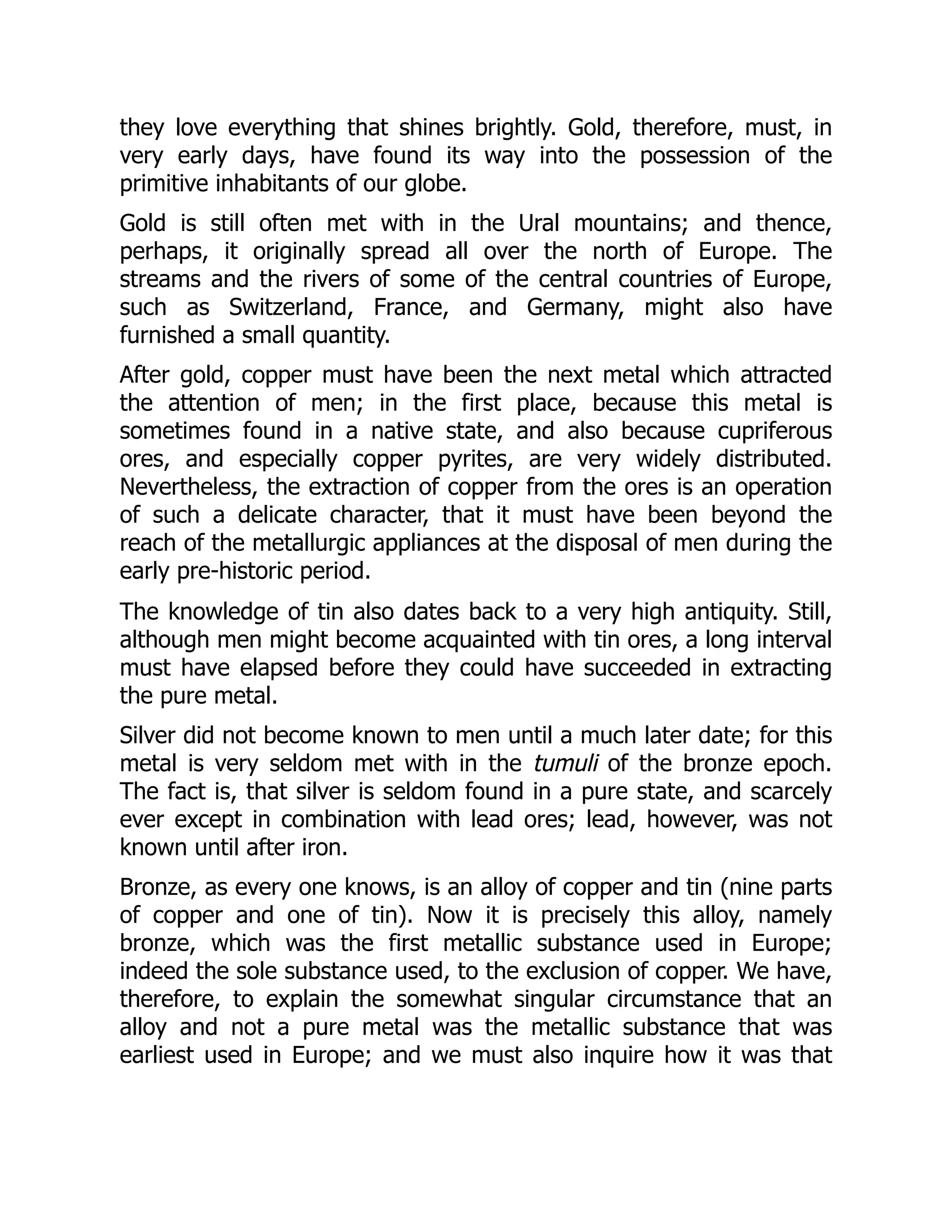 they love everything that shines brightly. Gold, therefore, must, in very early days, have found its way into the possession of the primitive inhabitants of our globe.

Gold is still often met with in the Ural mountains; and thence, perhaps, it originally spread all over the north of Europe. The streams and the rivers of some of the central countries of Europe, such as Switzerland, France, and Germany, might also have furnished a small quantity.

After gold, copper must have been the next metal which attracted the attention of men; in the first place, because this metal is sometimes found in a native state, and also because cupriferous ores, and especially copper pyrites, are very widely distributed. Nevertheless, the extraction of copper from the ores is an operation of such a delicate character, that it must have been beyond the reach of the metallurgic appliances at the disposal of men during the early pre-historic period.

The knowledge of tin also dates back to a very high antiquity. Still, although men might become acquainted with tin ores, a long interval must have elapsed before they could have succeeded in extracting the pure metal.

Silver did not become known to men until a much later date; for this metal is very seldom met with in the tumuli of the bronze epoch. The fact is, that silver is seldom found in a pure state, and scarcely ever except in combination with lead ores; lead, however, was not known until after iron.

Bronze, as every one knows, is an alloy of copper and tin (nine parts of copper and one of tin). Now it is precisely this alloy, namely bronze, which was the first metallic substance used in Europe; indeed the sole substance used, to the exclusion of copper. We have, therefore, to explain the somewhat singular circumstance that an alloy and not a pure metal was the metallic substance that was earliest used in Europe; and we must also inquire how it was that